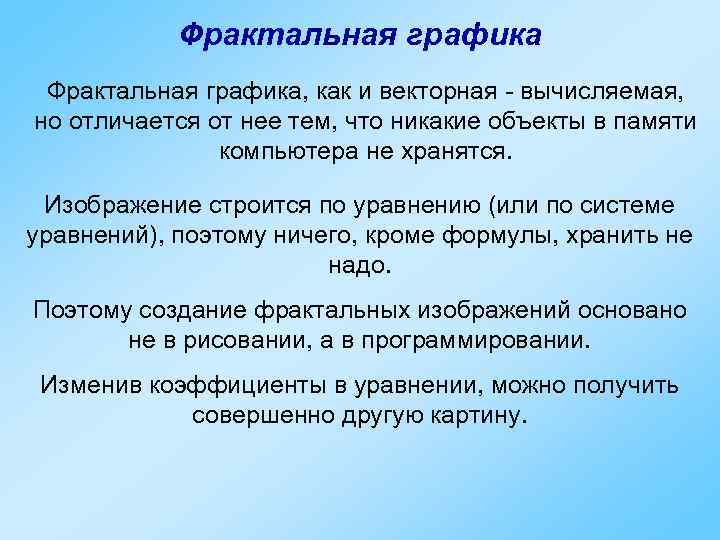 Фрактальная графика

Фрактальная графика, как и векторная - вычисляемая, но отличается от нее тем, что никакие объекты в памяти компьютера не хранятся.

Изображение строится по уравнению (или по системе уравнений), поэтому ничего, кроме формулы, хранить не надо.

Поэтому создание фрактальных изображений основано не в рисовании, а в программировании.

Изменив коэффициенты в уравнении, можно получить совершенно другую картину.